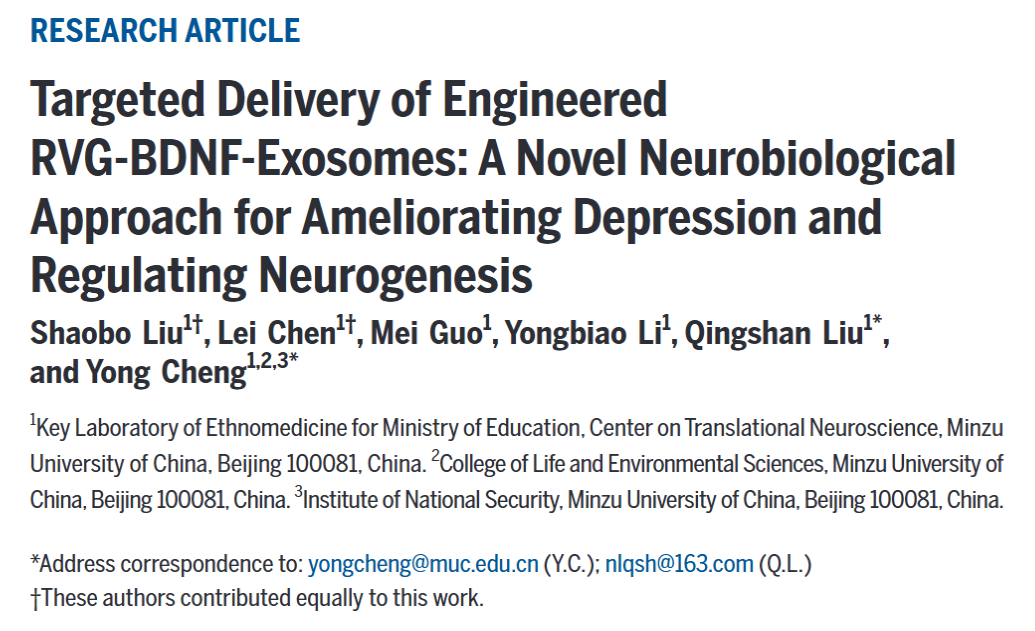 RESEARCH ARTICLE

Targeted Delivery of Engineered RVG-BDNF-Exosomes: A Novel Neurobiological Approach for Ameliorating Depression and Regulating Neurogenesis

Shaobo Liu$^{1†}$, Lei Chen$^{1†}$, Mei Guo$^{1}$, Yongbiao Li$^{1}$, Qingshan Liu$^{1*}$, and Yong Cheng$^{1,2,3*}$

$^{1}$Key Laboratory of Ethnomedicine for Ministry of Education, Center on Translational Neuroscience, Minzu University of China, Beijing 100081, China. $^{2}$College of Life and Environmental Sciences, Minzu University of China, Beijing 100081, China. $^{3}$Institute of National Security, Minzu University of China, Beijing 100081, China.

*Address correspondence to: yongcheng@muc.edu.cn (Y.C.); nlqsh@163.com (Q.L.)
†These authors contributed equally to this work.